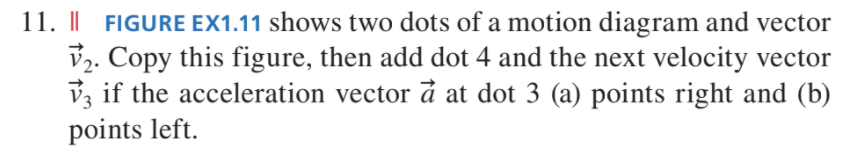 11. || FIGURE EX1.11 shows two dots of a motion diagram and vector $\vec{v}_2$. Copy this figure, then add dot 4 and the next velocity vector $\vec{v}_3$ if the acceleration vector $\vec{a}$ at dot 3 (a) points right and (b) points left.